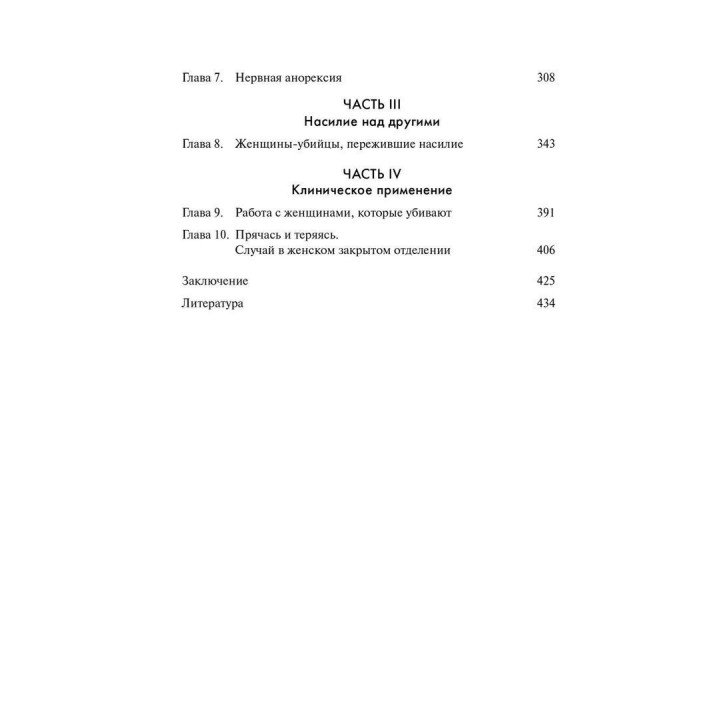 Глава 7. Нервная анорексия 308

ЧАСТЬ III
Насилие над другими

Глава 8. Женщины-убийцы, пережившие насилие 343

ЧАСТЬ IV
Клиническое применение

Глава 9. Работа с женщинами, которые убивают 391

Глава 10. Прячась и теряясь. Случай в женском закрытом отделении 406

Заключение 425

Литература 434